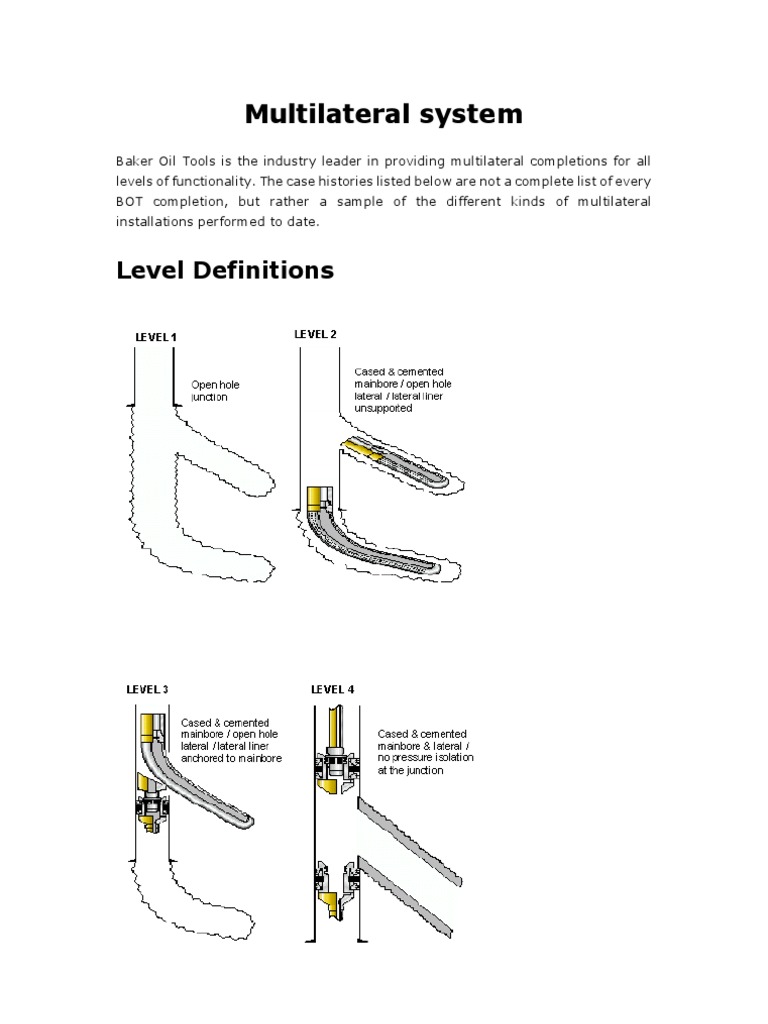 Multilateral system

Baker Oil Tools is the industry leader in providing multilateral completions for all levels of functionality. The case histories listed below are not a complete list of every BOT completion, but rather a sample of the different kinds of multilateral installations performed to date.

Level Definitions

LEVEL 1

Open hole junction

LEVEL 2

Cased & cemented mainbore / open hole lateral / lateral liner unsupported

LEVEL 3

Cased & cemented mainbore / open hole lateral / lateral liner anchored to mainbore

LEVEL 4

Cased & cemented mainbore & lateral / no pressure isolation at the junction